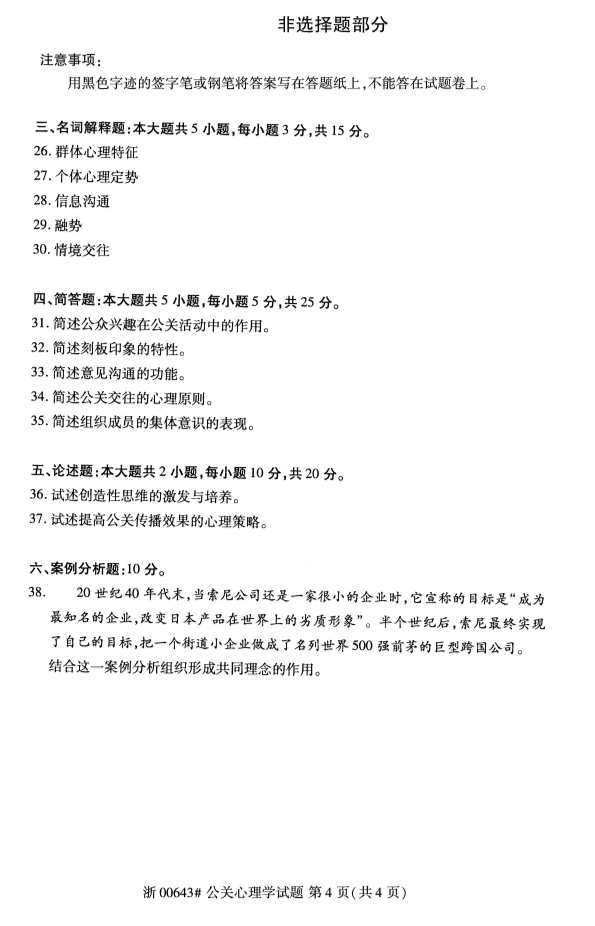 非选择题部分

注意事项：

用黑色字迹的签字笔或钢笔将答案写在答题纸上，不能答在试题卷上。

三、名词解释题：本大题共 5 小题，每小题 3 分，共 15 分。

26. 群体心理特征

27. 个体心理定势

28. 信息沟通

29. 融势

30. 情境交往

四、简答题：本大题共 5 小题，每小题 5 分，共 25 分。

31. 简述公众兴趣在公关活动中的作用。

32. 简述刻板印象的特性。

33. 简述意见沟通的功能。

34. 简述公关交往的心理原则。

35. 简述组织成员的集体意识的表现。

五、论述题：本大题共 2 小题，每小题 10 分，共 20 分。

36. 试述创造性思维的激发与培养。

37. 试述提高公关传播效果的心理策略。

六、案例分析题：10 分。

38. 20 世纪 40 年代末，当索尼公司还是一家很小的企业时，它宣称的目标是“成为最知名的企业，改变日本产品在世界上的劣质形象”。半个世纪后，索尼最终实现了自己的目标，把一个街道小企业做成了名列世界 500 强前茅的巨型跨国公司。

结合这一案例分析组织形成共同理念的作用。

浙 00643# 公关心理学试题 第 4 页(共 4 页)